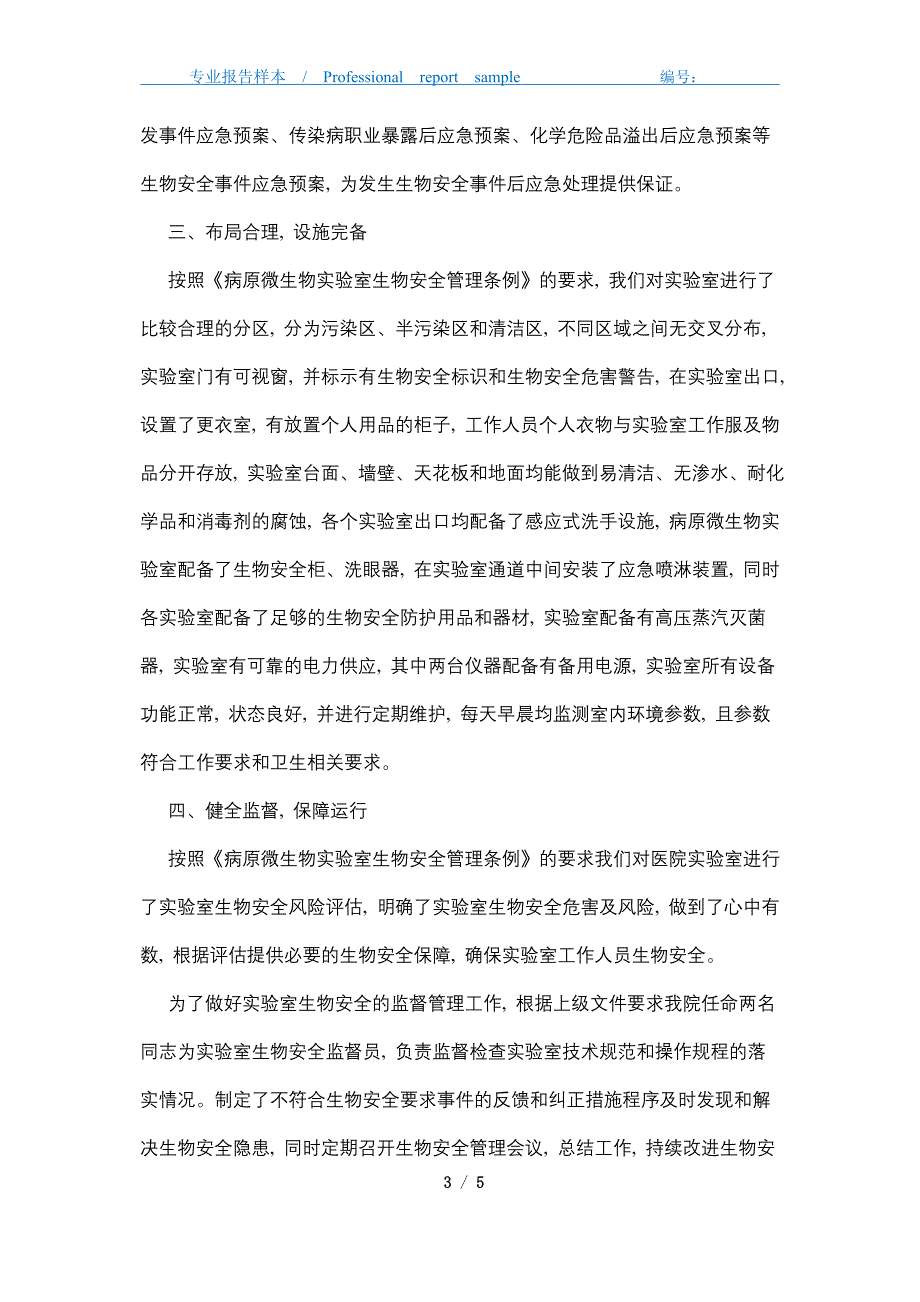 专业报告样本 / Professional report sample 编号：

发事件应急预案、传染病职业暴露后应急预案、化学危险品溢出后应急预案等生物安全事件应急预案，为发生生物安全事件后应急处理提供保证。

三、布局合理，设施完备

按照《病原微生物实验室生物安全管理条例》的要求，我们对实验室进行了比较合理的分区，分为污染区、半污染区和清洁区，不同区域之间无交叉分布，实验室门有可视窗，并标示有生物安全标识和生物安全危害警告，在实验室出口，设置了更衣室，有放置个人用品的柜子，工作人员个人衣物与实验室工作服及物品分开存放，实验室台面、墙壁、天花板和地面均能做到易清洁、无渗水、耐化学品和消毒剂的腐蚀，各个实验室出口均配备了感应式洗手设施，病原微生物实验室配备了生物安全柜、洗眼器，在实验室通道中间安装了应急喷淋装置，同时各实验室配备了足够的生物安全防护用品和器材，实验室配备有高压蒸汽灭菌器，实验室有可靠的电力供应，其中两台仪器配备有备用电源，实验室所有设备功能正常，状态良好，并进行定期维护，每天早晨均监测室内环境参数，且参数符合工作要求和卫生相关要求。

四、健全监督，保障运行

按照《病原微生物实验室生物安全管理条例》的要求我们对医院实验室进行了实验室生物安全风险评估，明确了实验室生物安全危害及风险，做到了心中有数，根据评估提供必要的生物安全保障，确保实验室工作人员生物安全。

为了做好实验室生物安全的监督管理工作，根据上级文件要求我院任命两名同志为实验室生物安全监督员，负责监督检查实验室技术规范和操作规程的落实情况。制定了不符合生物安全要求事件的反馈和纠正措施程序及时发现和解决生物安全隐患，同时定期召开生物安全管理会议，总结工作，持续改进生物安

3 / 5